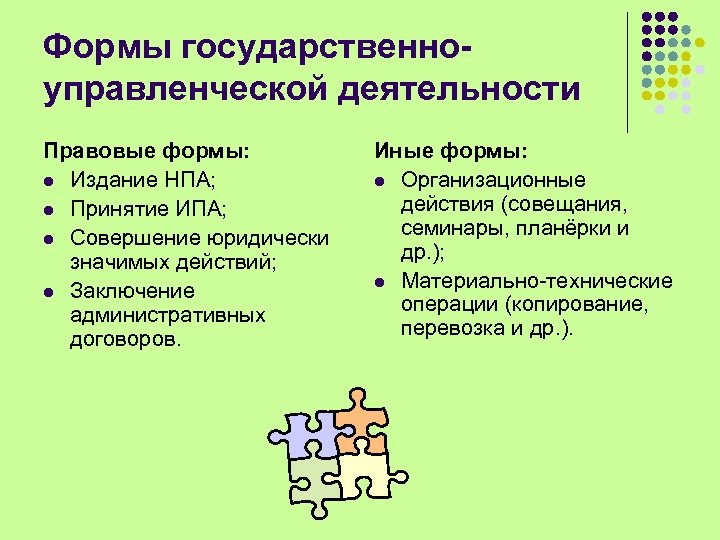 Формы государственно-управленческой деятельности

Правовые формы:
- Издание НПА;
- Принятие ИПА;
- Совершение юридически значимых действий;
- Заключение административных договоров.

Иные формы:
- Организационные действия (совещания, семинары, планёрки и др.);
- Материально-технические операции (копирование, перевозка и др.).